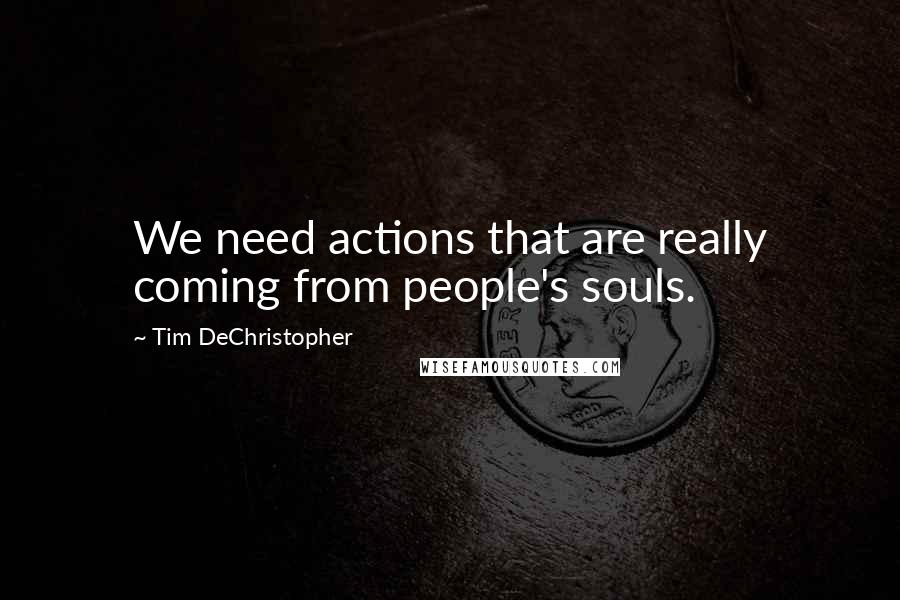 We need actions that are really coming from people's souls.

~ Tim DeChristopher

WISEFAMOUSQUOTES.COM